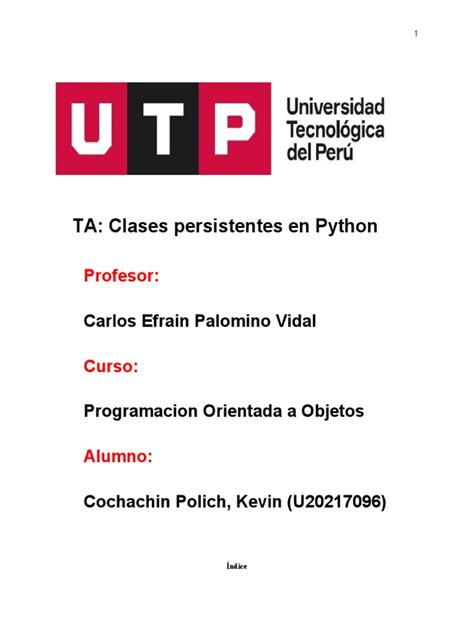 1

UTP

Universidad
Tecnológica
del Perú

TA: Clases persistentes en Python

Profesor:

Carlos Efrain Palomino Vidal

Curso:

Programacion Orientada a Objetos

Alumno:

Cochachin Polich, Kevin (U20217096)

Índice